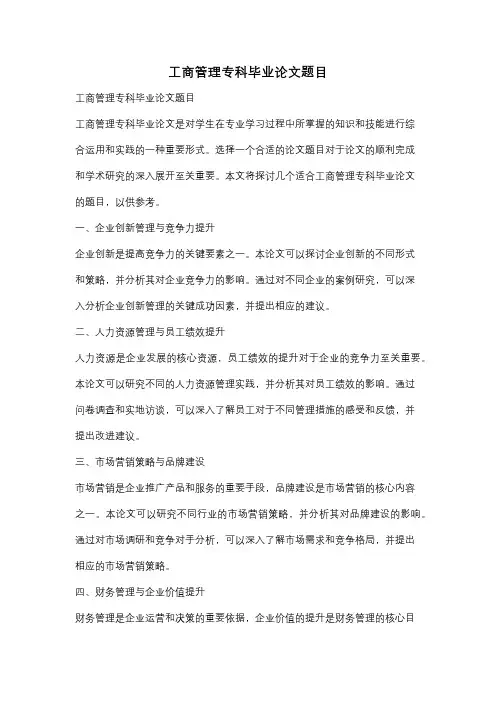 工商管理专科毕业论文题目

工商管理专科毕业论文题目

工商管理专科毕业论文是对学生在专业学习过程中所掌握的知识和技能进行综合运用和实践的一种重要形式。选择一个合适的论文题目对于论文的顺利完成和学术研究的深入展开至关重要。本文将探讨几个适合工商管理专科毕业论文的题目，以供参考。

一、企业创新管理与竞争力提升

企业创新是提高竞争力的关键要素之一。本论文可以探讨企业创新的不同形式和策略，并分析其对企业竞争力的影响。通过对不同企业的案例研究，可以深入分析企业创新管理的关键成功因素，并提出相应的建议。

二、人力资源管理与员工绩效提升

人力资源是企业发展的核心资源，员工绩效的提升对于企业的竞争力至关重要。本论文可以研究不同的人力资源管理实践，并分析其对员工绩效的影响。通过问卷调查和实地访谈，可以深入了解员工对于不同管理措施的感受和反馈，并提出改进建议。

三、市场营销策略与品牌建设

市场营销是企业推广产品和服务的重要手段，品牌建设是市场营销的核心内容之一。本论文可以研究不同行业的市场营销策略，并分析其对品牌建设的影响。通过对市场调研和竞争对手分析，可以深入了解市场需求和竞争格局，并提出相应的市场营销策略。

四、财务管理与企业价值提升

财务管理是企业运营和决策的重要依据，企业价值的提升是财务管理的核心目